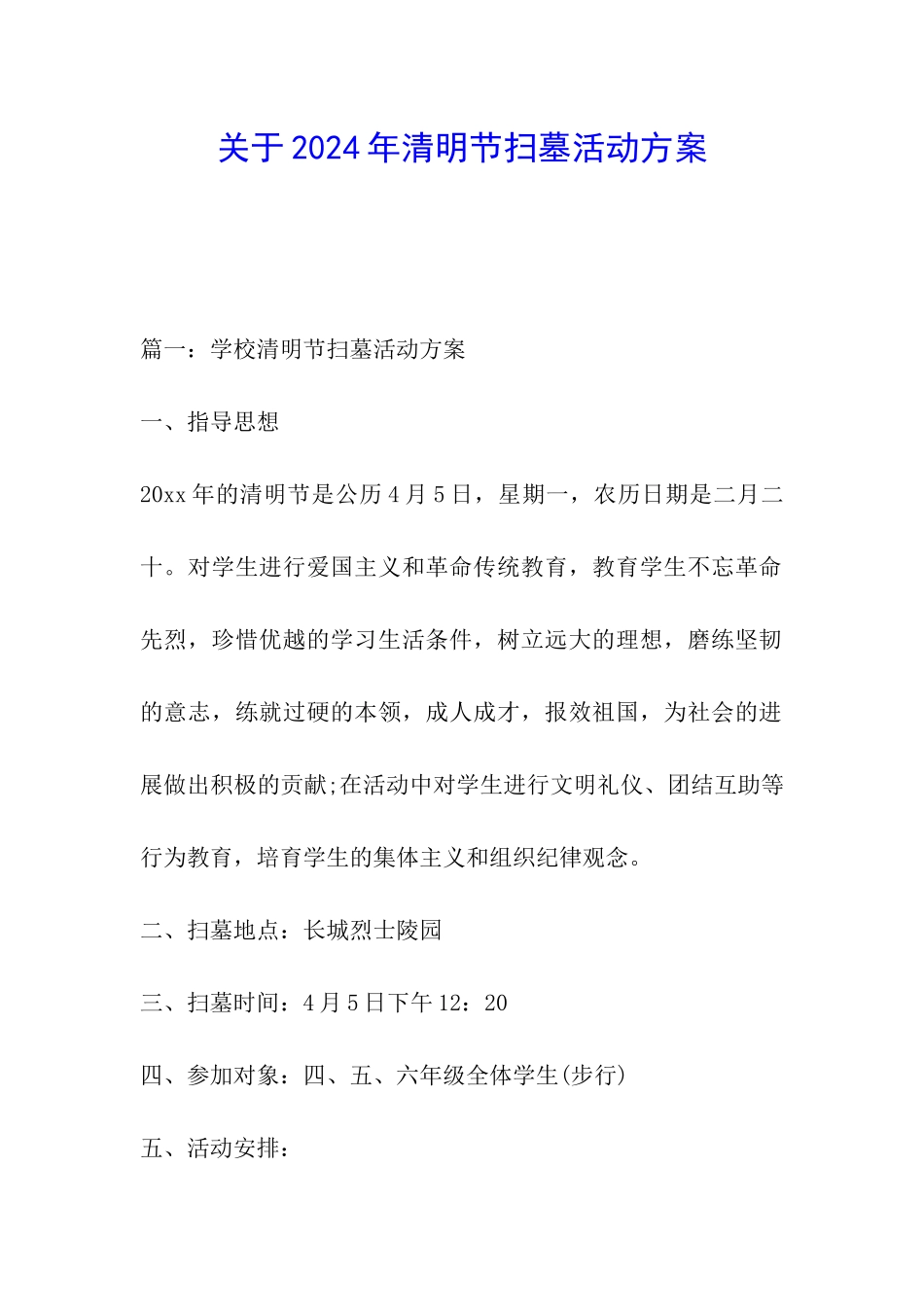 关于2024年清明节扫墓活动方案

篇一：学校清明节扫墓活动方案

一、指导思想

20xx年的清明节是公历4月5日，星期一，农历日期是二月二十。对学生进行爱国主义和革命传统教育，教育学生不忘革命先烈，珍惜优越的学习生活条件，树立远大的理想，磨练坚韧的意志，练就过硬的本领，成人成才，报效祖国，为社会的进展做出积极的贡献;在活动中对学生进行文明礼仪、团结互助等行为教育，培育学生的集体主义和组织纪律观念。

二、扫墓地点：长城烈士陵园

三、扫墓时间：4月5日下午12：20

四、参加对象：四、五、六年级全体学生(步行)

五、活动安排：